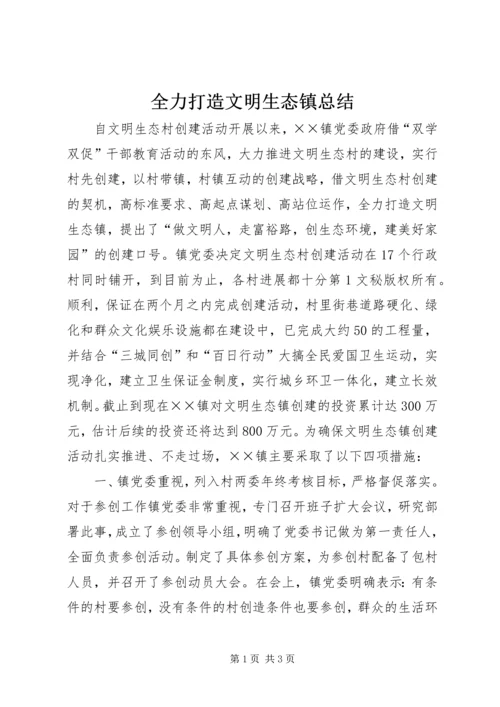 全力打造文明生态镇总结

自文明生态村创建活动开展以来，××镇党委政府借“双学双促”干部教育活动的东风，大力推进文明生态村的建设，实行村先创建，以村带镇，村镇互动的创建战略，借文明生态村创建的契机，高标准要求、高起点谋划、高站位运作，全力打造文明生态镇，提出了“做文明人，走富裕路，创生态环境，建美好家园”的创建口号。镇党委决定文明生态村创建活动在17个行政村同时铺开，到目前为止，各村进展都十分第1文秘版权所有。顺利，保证在两个月之内完成创建活动，村里街巷道路硬化、绿化和群众文化娱乐设施都在建设中，已完成大约50的工程量，并结合“三城同创”和“百日行动”大搞全民爱国卫生运动，实现净化，建立卫生保证金制度，实行城乡环卫一体化，建立长效机制。截止到现在××镇对文明生态镇创建的投资累计达300万元，估计后续的投资还将达到800万元。为确保文明生态镇创建活动扎实推进、不走过场，××镇主要采取了以下四项措施：

一、镇党委重视，列入村两委年终考核目标，严格督促落实。对于参创工作镇党委非常重视，专门召开班子扩大会议，研究部署此事，成立了参创领导小组，明确了党委书记做为第一责任人，全面负责参创活动。制定了具体参创方案，为参创村配备了包村人员，并召开了参创动员大会。在会上，镇党委明确表示：有条件的村要参创，没有条件的村创造条件也要参创，群众的生活环

第1页 共3页